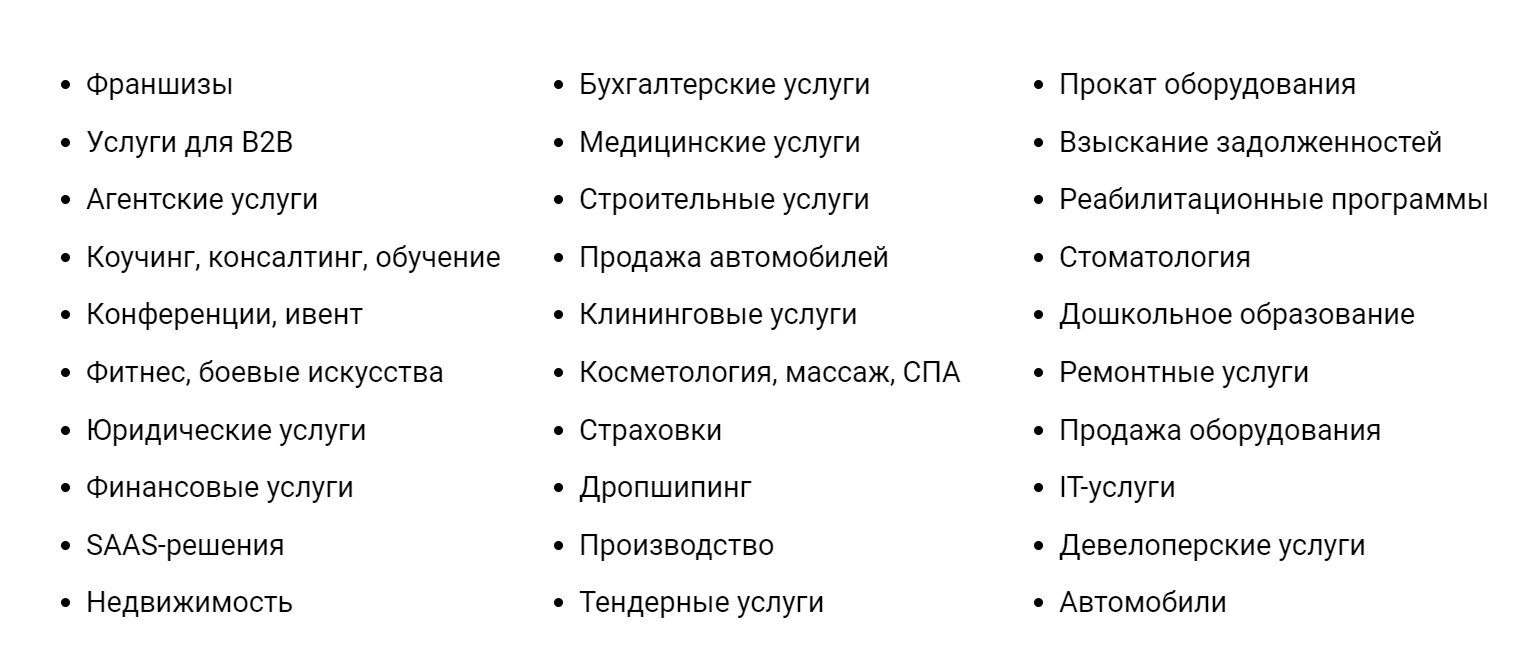 - Франшизы
- Услуги для B2B
- Агентские услуги
- Коучинг, консалтинг, обучение
- Конференции, ивент
- Фитнес, боевые искусства
- Юридические услуги
- Финансовые услуги
- SAAS-решения
- Недвижимость

- Бухгалтерские услуги
- Медицинские услуги
- Строительные услуги
- Продажа автомобилей
- Клининговые услуги
- Косметология, массаж, СПА
- Страховки
- Дропшипинг
- Производство
- Тендерные услуги

- Прокат оборудования
- Взыскание задолженностей
- Реабилитационные программы
- Стоматология
- Дошкольное образование
- Ремонтные услуги
- Продажа оборудования
- IT-услуги
- Девелоперские услуги
- Автомобили